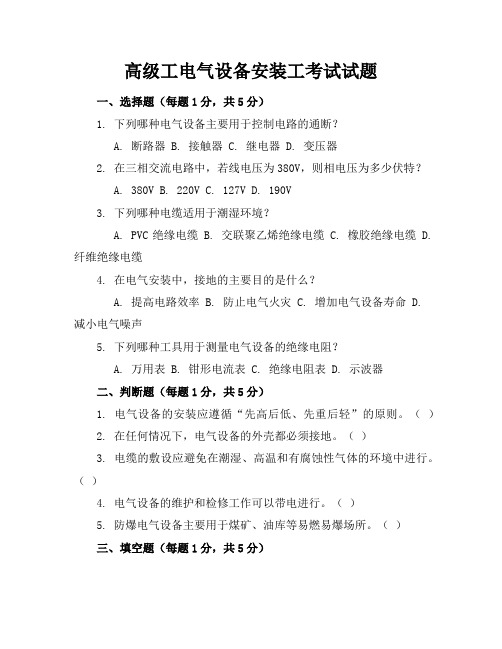 高级工电气设备安装工考试试题

一、选择题（每题1分，共5分）

1. 下列哪种电气设备主要用于控制电路的通断？

A. 断路器 B. 接触器 C. 继电器 D. 变压器

2. 在三相交流电路中，若线电压为380V，则相电压为多少伏特？

A. 380V B. 220V C. 127V D. 190V

3. 下列哪种电缆适用于潮湿环境？

A. PVC绝缘电缆 B. 交联聚乙烯绝缘电缆 C. 橡胶绝缘电缆 D. 纤维绝缘电缆

4. 在电气安装中，接地的主要目的是什么？

A. 提高电路效率 B. 防止电气火灾 C. 增加电气设备寿命 D. 减小电气噪声

5. 下列哪种工具用于测量电气设备的绝缘电阻？

A. 万用表 B. 钳形电流表 C. 绝缘电阻表 D. 示波器

二、判断题（每题1分，共5分）

1. 电气设备的安装应遵循“先高后低、先重后轻”的原则。（ ）

2. 在任何情况下，电气设备的外壳都必须接地。（ ）

3. 电缆的敷设应避免在潮湿、高温和有腐蚀性气体的环境中进行。（ ）

4. 电气设备的维护和检修工作可以带电进行。（ ）

5. 防爆电气设备主要用于煤矿、油库等易燃易爆场所。（ ）

三、填空题（每题1分，共5分）